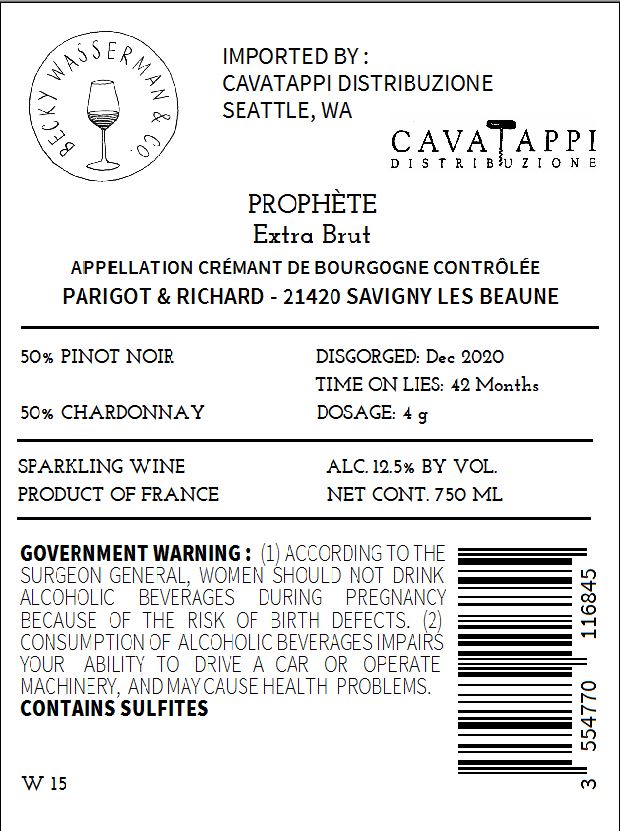 BECKY WASSERMAN & CO.

IMPORTED BY :
CAVATAPPI DISTRIBUZIONE
SEATTLE, WA

CAVATAPPI
DISTRIBUZIONE

PROPHÈTE
Extra Brut
APPELLATION CRÉMANT DE BOURGOGNE CONTRÔLÉE
PARIGOT & RICHARD - 21420 SAVIGNY LES BEAUNE

50% PINOT NOIR
50% CHARDONNAY

DISGORGED: Dec 2020
TIME ON LIES: 42 Months
DOSAGE: 4 g

SPARKLING WINE
PRODUCT OF FRANCE

ALC. 12.5% BY VOL.
NET CONT. 750 ML

GOVERNMENT WARNING : (1) ACCORDING TO THE SURGEON GENERAL, WOMEN SHOULD NOT DRINK ALCOHOLIC BEVERAGES DURING PREGNANCY BECAUSE OF THE RISK OF BIRTH DEFECTS. (2) CONSUMPTION OF ALCOHOLIC BEVERAGES IMPAIRS YOUR ABILITY TO DRIVE A CAR OR OPERATE MACHINERY, AND MAY CAUSE HEALTH PROBLEMS.
CONTAINS SULFITES

3 554770 116845

W 15